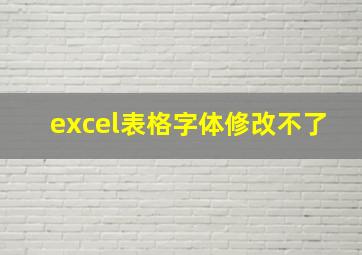 excel表格字体修改不了